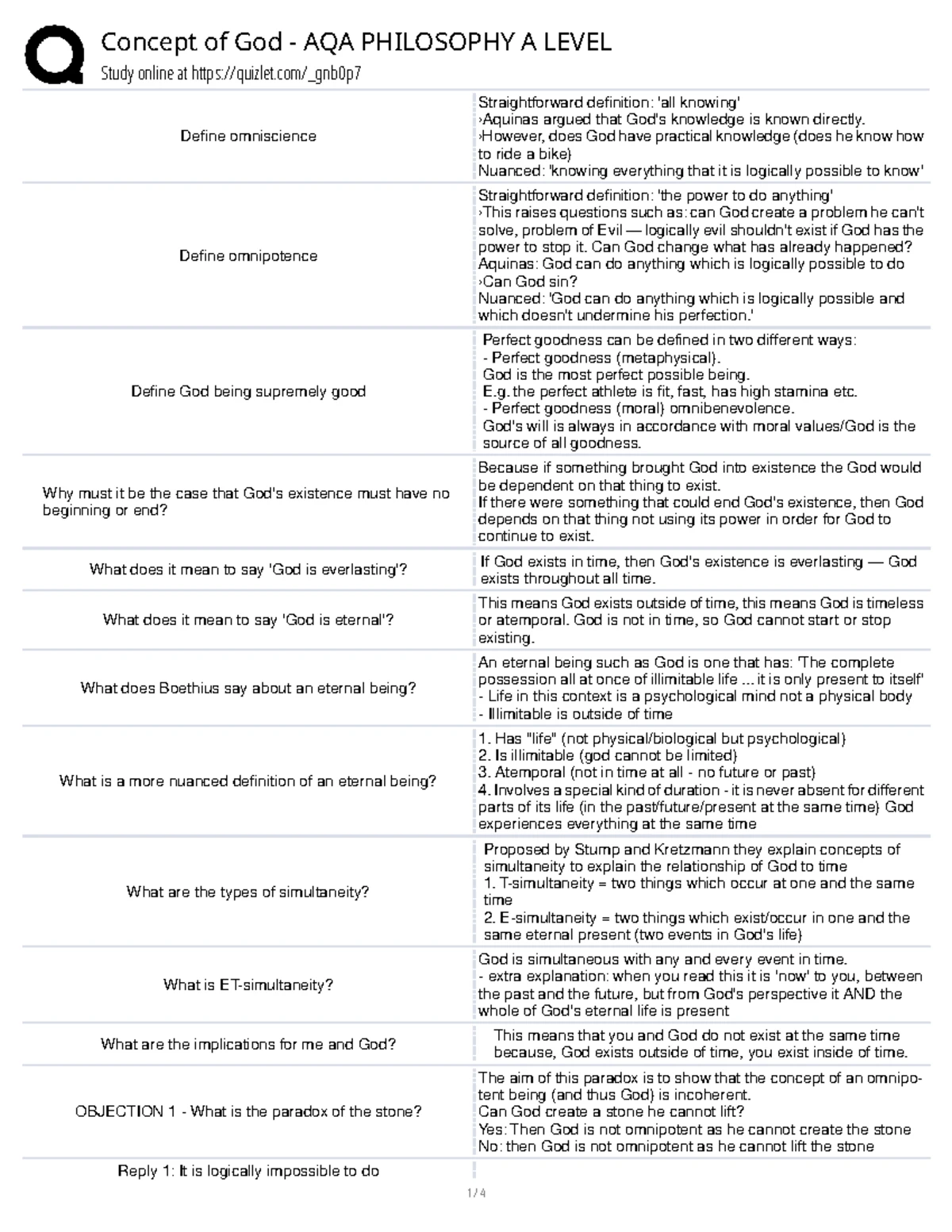 Concept of God - AQA PHILOSOPHY A LEVEL
Study online at https://quizlet.com/_gnb0p7

| | |
|---|---|
| Define omniscience | Straightforward definition: 'all knowing' ›Aquinas argued that God's knowledge is known directly. ›However, does God have practical knowledge (does he know how to ride a bike) Nuanced: 'knowing everything that it is logically possible to know' |
| Define omnipotence | Straightforward definition: 'the power to do anything' ›This raises questions such as: can God create a problem he can't solve, problem of Evil — logically evil shouldn't exist if God has the power to stop it. Can God change what has already happened? Aquinas: God can do anything which is logically possible to do ›Can God sin? Nuanced: 'God can do anything which is logically possible and which doesn't undermine his perfection.' |
| Define God being supremely good | Perfect goodness can be defined in two different ways: - Perfect goodness (metaphysical). God is the most perfect possible being. E.g. the perfect athlete is fit, fast, has high stamina etc. - Perfect goodness (moral) omnibenevolence. God's will is always in accordance with moral values/God is the source of all goodness. |
| Why must it be the case that God's existence must have no beginning or end? | Because if something brought God into existence the God would be dependent on that thing to exist. If there were something that could end God's existence, then God depends on that thing not using its power in order for God to continue to exist. |
| What does it mean to say 'God is everlasting'? | If God exists in time, then God's existence is everlasting — God exists throughout all time. |
| What does it mean to say 'God is eternal'? | This means God exists outside of time, this means God is timeless or atemporal. God is not in time, so God cannot start or stop existing. |
| What does Boethius say about an eternal being? | An eternal being such as God is one that has: 'The complete possession all at once of illimitable life ... it is only present to itself' - Life in this context is a psychological mind not a physical body - Illimitable is outside of time |
| What is a more nuanced definition of an eternal being? | 1. Has "life" (not physical/biological but psychological) 2. Is illimitable (god cannot be limited) 3. Atemporal (not in time at all - no future or past) 4. Involves a special kind of duration - it is never absent for different parts of its life (in the past/future/present at the same time) God experiences everything at the same time |
| What are the types of simultaneity? | Proposed by Stump and Kretzmann they explain concepts of simultaneity to explain the relationship of God to time 1. T-simultaneity = two things which occur at one and the same time 2. E-simultaneity = two things which exist/occur in one and the same eternal present (two events in God's life) |
| What is ET-simultaneity? | God is simultaneous with any and every event in time. - extra explanation: when you read this it is 'now' to you, between the past and the future, but from God's perspective it AND the whole of God's eternal life is present |
| What are the implications for me and God? | This means that you and God do not exist at the same time because, God exists outside of time, you exist inside of time. |
| OBJECTION 1 - What is the paradox of the stone? | The aim of this paradox is to show that the concept of an omnipotent being (and thus God) is incoherent. Can God create a stone he cannot lift? Yes: Then God is not omnipotent as he cannot create the stone No: then God is not omnipotent as he cannot lift the stone |
| Reply 1: It is logically impossible to do | |

1 / 4